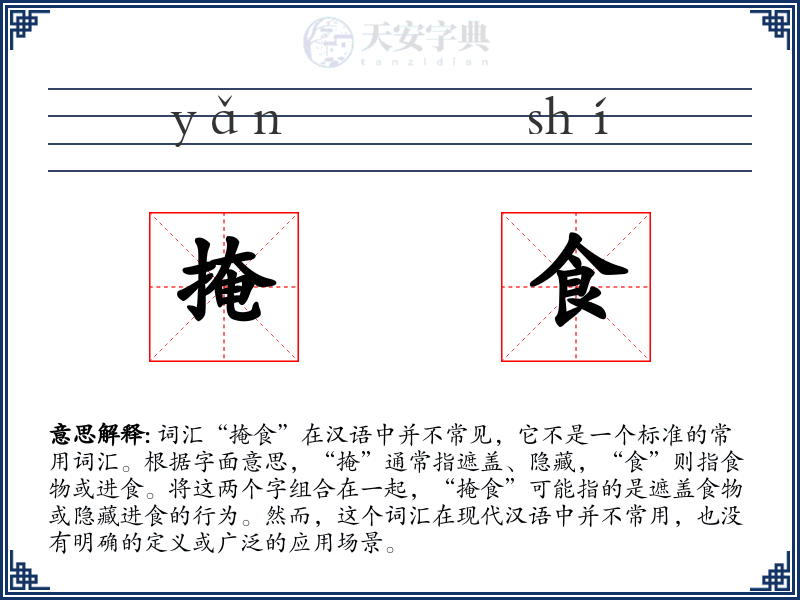 天安字典
tanzidian

yǎn shí

掩 食

意思解释: 词汇“掩食”在汉语中并不常见，它不是一个标准的常用词汇。根据字面意思，“掩”通常指遮盖、隐藏，“食”则指食物或进食。将这两个字组合在一起，“掩食”可能指的是遮盖食物或隐藏进食的行为。然而，这个词汇在现代汉语中并不常用，也没有明确的定义或广泛的应用场景。